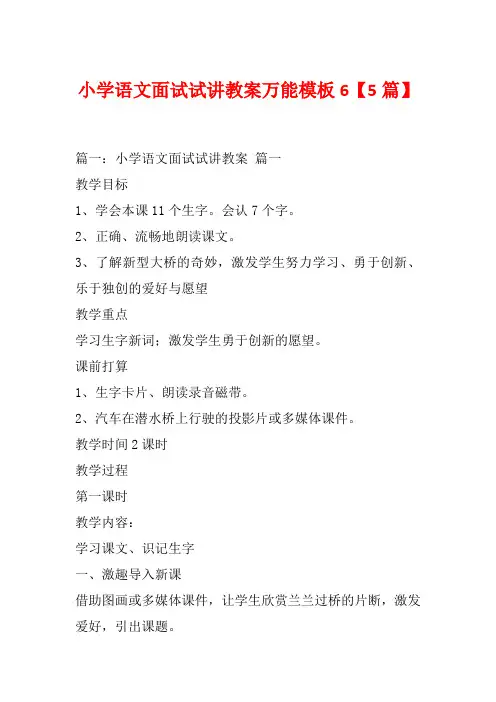 小学语文面试试讲教案万能模板 6【5 篇】

篇一：小学语文面试试讲教案 篇一

教学目标

1、学会本课 11 个生字。会认 7 个字。

2、正确、流畅地朗读课文。

3、了解新型大桥的奇妙，激发学生努力学习、勇于创新、乐于独创的爱好与愿望

教学重点

学习生字新词；激发学生勇于创新的愿望。

课前打算

1、生字卡片、朗读录音磁带。

2、汽车在潜水桥上行驶的投影片或多媒体课件。

教学时间 2 课时

教学过程

第一课时

教学内容：

学习课文、识记生字

一、激趣导入新课

借助图画或多媒体课件，让学生欣赏兰兰过桥的片断，激发爱好，引出课题。